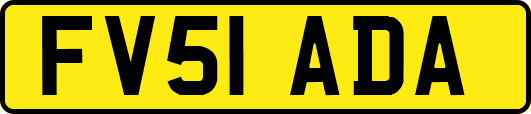 FV51 ADA